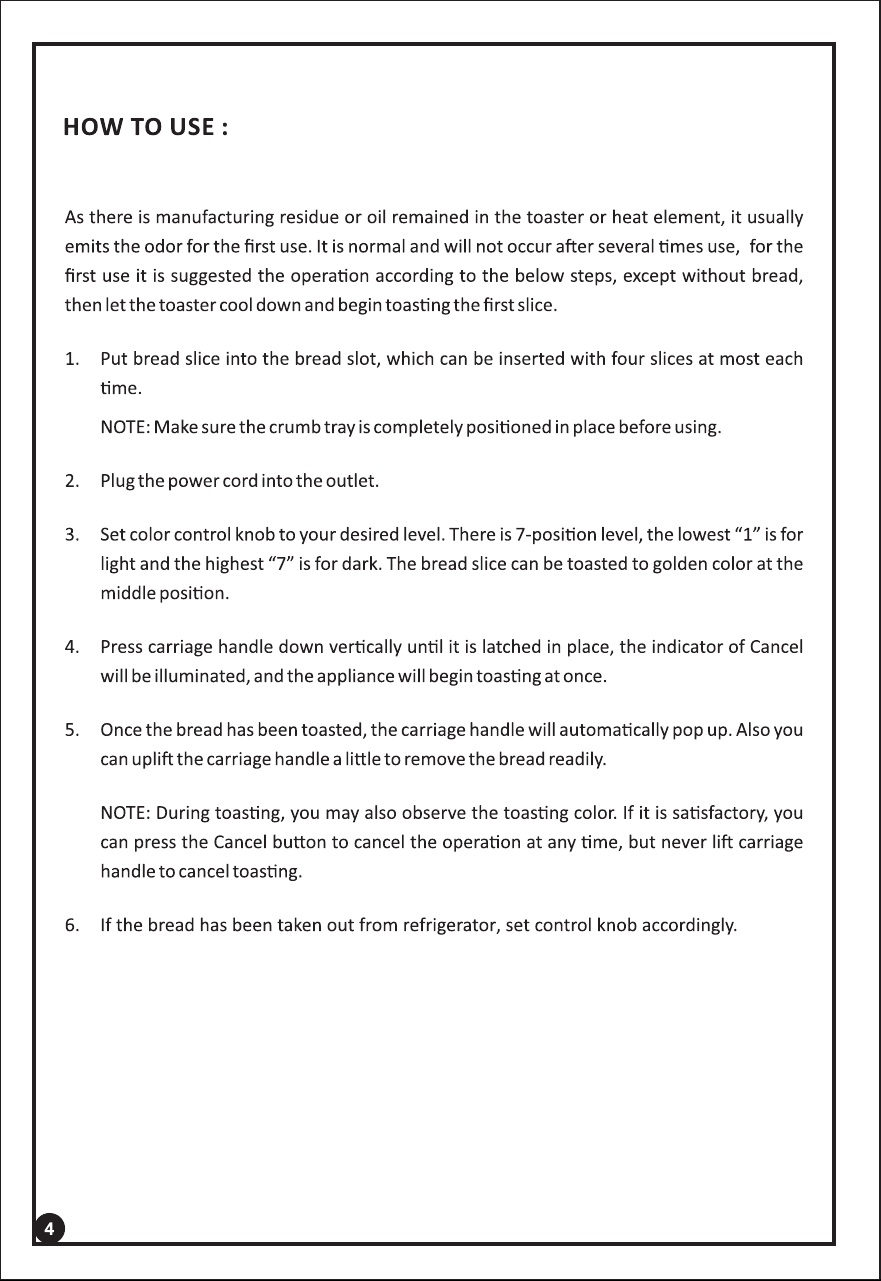 HOW TO USE :

As there is manufacturing residue or oil remained in the toaster or heat element, it usually emits the odor for the first use. It is normal and will not occur after several times use, for the first use it is suggested the operation according to the below steps, except without bread, then let the toaster cool down and begin toasting the first slice.

1. Put bread slice into the bread slot, which can be inserted with four slices at most each time.

NOTE: Make sure the crumb tray is completely positioned in place before using.

2. Plug the power cord into the outlet.

3. Set color control knob to your desired level. There is 7-position level, the lowest "1" is for light and the highest "7" is for dark. The bread slice can be toasted to golden color at the middle position.

4. Press carriage handle down vertically until it is latched in place, the indicator of Cancel will be illuminated, and the appliance will begin toasting at once.

5. Once the bread has been toasted, the carriage handle will automatically pop up. Also you can uplift the carriage handle a little to remove the bread readily.

NOTE: During toasting, you may also observe the toasting color. If it is satisfactory, you can press the Cancel button to cancel the operation at any time, but never lift carriage handle to cancel toasting.

6. If the bread has been taken out from refrigerator, set control knob accordingly.

4